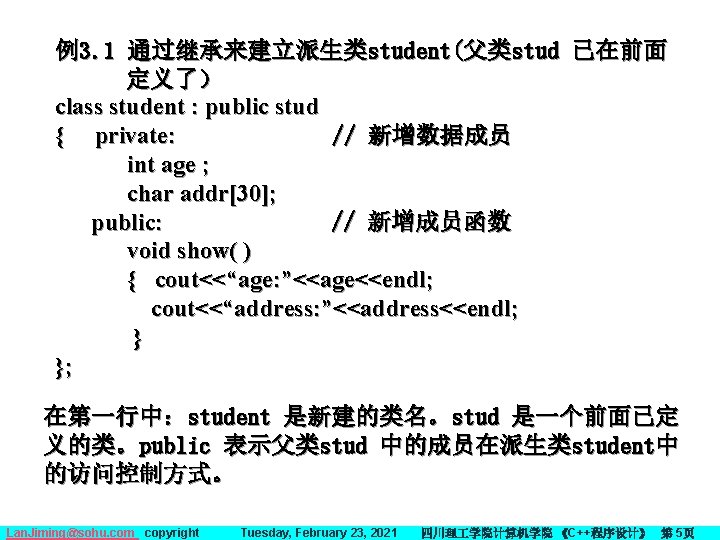 例3.1 通过继承来建立派生类student(父类stud 已在前面定义了)

class student : public stud
{ private: // 新增数据成员
int age ;
char addr[30];
public: // 新增成员函数
void show( )
{ cout<<“age:”<<age<<endl;
cout<<“address:”<<address<<endl;
}
};

在第一行中：student 是新建的类名。stud 是一个前面已定义的类。public 表示父类stud 中的成员在派生类student中的访问控制方式。

LanJiming@sohu.com copyright Tuesday, February 23, 2021 四川理工学院计算机学院 《C++程序设计》 第5页